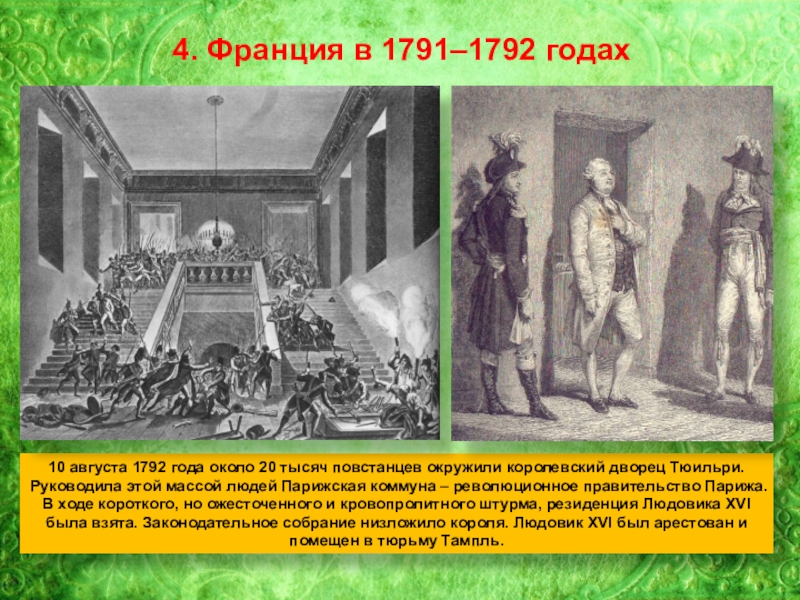 4. Франция в 1791–1792 годах

10 августа 1792 года около 20 тысяч повстанцев окружили королевский дворец Тюильри. Руководила этой массой людей Парижская коммуна – революционное правительство Парижа. В ходе короткого, но ожесточенного и кровопролитного штурма, резиденция Людовика XVI была взята. Законодательное собрание низложило короля. Людовик XVI был арестован и помещен в тюрьму Тампль.